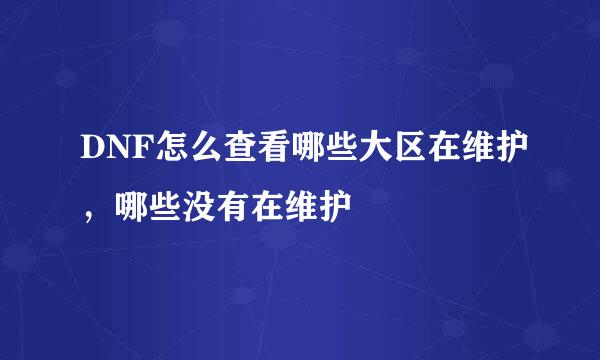 DNF怎么查看哪些大区在维护，哪些没有在维护